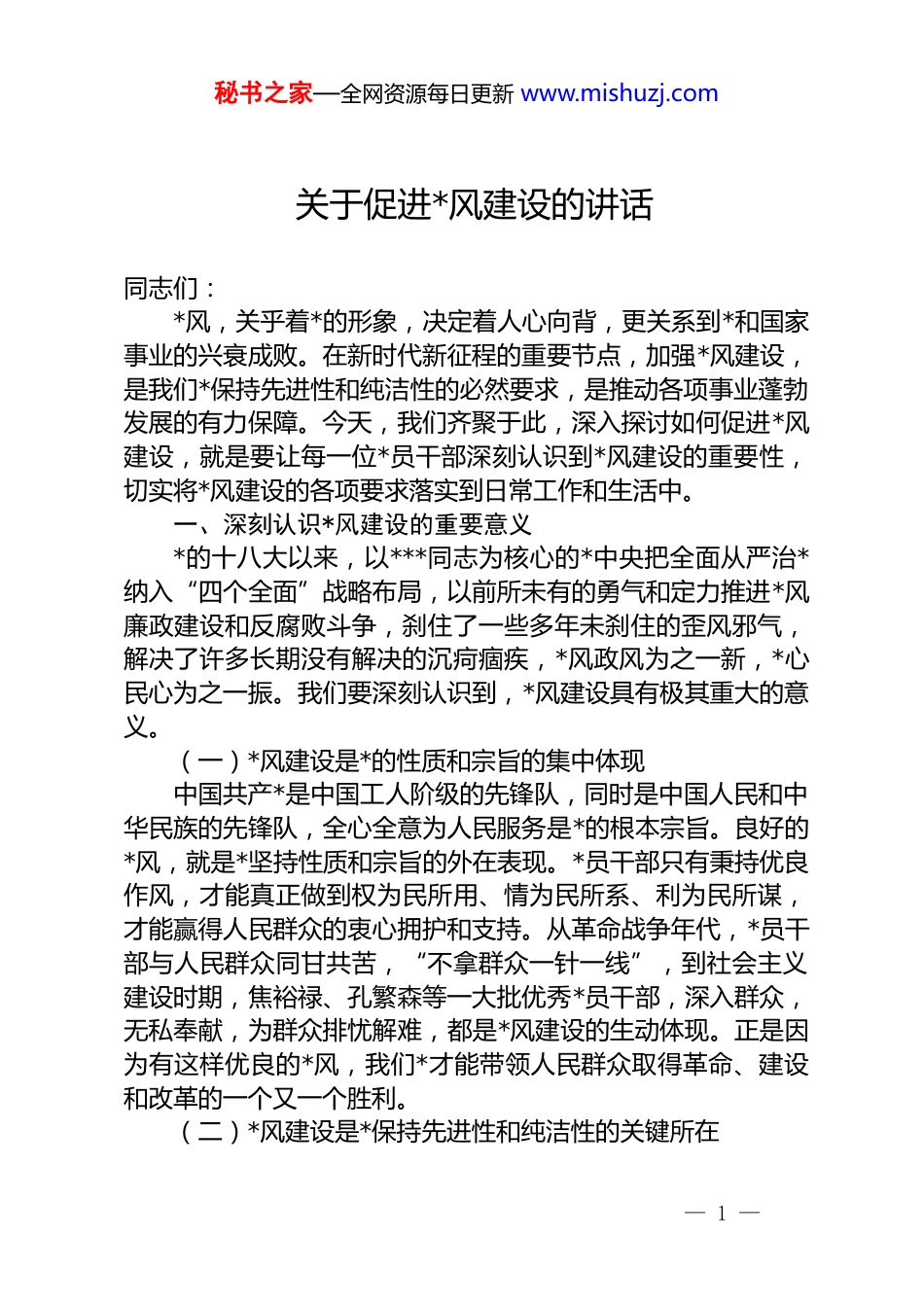 秘书之家—全网资源每日更新 www.mishuzj.com

关于促进*风建设的讲话

同志们：

*风，关乎着*的形象，决定着人心向背，更关系到*和国家事业的兴衰成败。在新时代新征程的重要节点，加强*风建设，是我们*保持先进性和纯洁性的必然要求，是推动各项事业蓬勃发展的有力保障。今天，我们齐聚于此，深入探讨如何促进*风建设，就是要让每一位*员干部深刻认识到*风建设的重要性，切实将*风建设的各项要求落实到日常工作和生活中。

一、深刻认识*风建设的重要意义

*的十八大以来，以***同志为核心的*中央把全面从严治*纳入“四个全面”战略布局，以前所未有的勇气和定力推进*风廉政建设和反腐败斗争，刹住了一些多年未刹住的歪风邪气，解决了许多长期没有解决的沉疴痼疾，*风政风为之一新，*心民心为之一振。我们要深刻认识到，*风建设具有极其重大的意义。

（一）*风建设是*的性质和宗旨的集中体现

中国共产*是中国工人阶级的先锋队，同时是中国人民和中华民族的先锋队，全心全意为人民服务是*的根本宗旨。良好的*风，就是*坚持性质和宗旨的外在表现。*员干部只有秉持优良作风，才能真正做到权为民所用、情为民所系、利为民所谋，才能赢得人民群众的衷心拥护和支持。从革命战争年代，*员干部与人民群众同甘共苦，“不拿群众一针一线”，到社会主义建设时期，焦裕禄、孔繁森等一大批优秀*员干部，深入群众，无私奉献，为群众排忧解难，都是*风建设的生动体现。正是因为有这样优良的*风，我们*才能带领人民群众取得革命、建设和改革的一个又一个胜利。

（二）*风建设是*保持先进性和纯洁性的关键所在

— 1 —